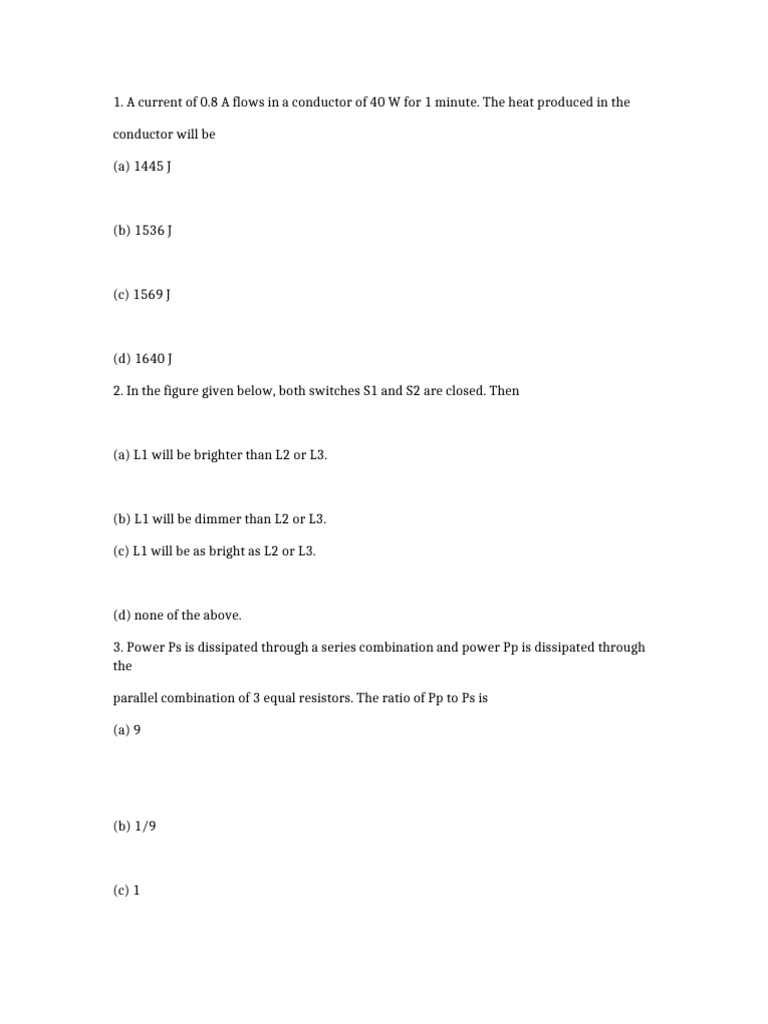 1. A current of 0.8 A flows in a conductor of 40 W for 1 minute. The heat produced in the conductor will be

(a) 1445 J

(b) 1536 J

(c) 1569 J

(d) 1640 J

2. In the figure given below, both switches S1 and S2 are closed. Then

(a) L1 will be brighter than L2 or L3.

(b) L1 will be dimmer than L2 or L3.

(c) L1 will be as bright as L2 or L3.

(d) none of the above.

3. Power Ps is dissipated through a series combination and power Pp is dissipated through the

parallel combination of 3 equal resistors. The ratio of Pp to Ps is

(a) 9

(b) 1/9

(c) 1